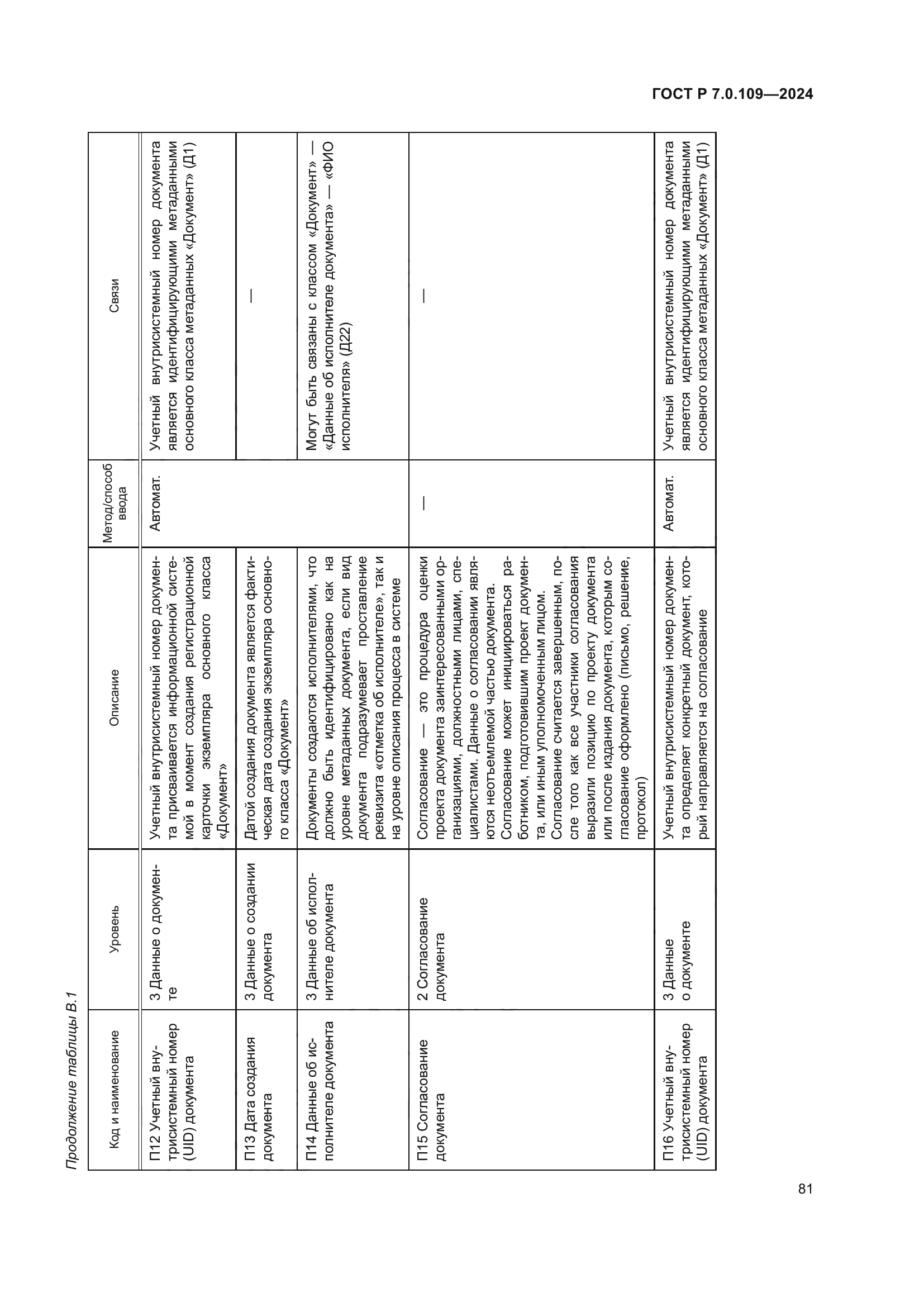 ГОСТ Р 7.0.109—2024

Продолжение таблицы В.1

| Код и наименование | Уровень | Описание | Метод/способ ввода | Связи |
|---|---|---|---|---|
| П12 Учетный внутрисистемный номер (UID) документа | 3 Данные о документе | Учетный внутрисистемный номер документа присваивается информационной системой в момент создания регистрационной карточки экземпляра основного класса «Документ» | Автомат. | Учетный внутрисистемный номер документа является идентифицирующими метаданными основного класса метаданных «Документ» (Д1) |
| П13 Дата создания документа | 3 Данные о создании документа | Датой создания документа является фактическая дата создания экземпляра основного класса «Документ» | | — |
| П14 Данные об исполнителе документа | 3 Данные об исполнителе документа | Документы создаются исполнителями, что должно быть идентифицировано как на уровне метаданных документа, если вид документа подразумевает проставление реквизита «отметка об исполнителе», так и на уровне описания процесса в системе | | Могут быть связаны с классом «Документ» — «Данные об исполнителе документа» — «ФИО исполнителя» (Д22) |
| П15 Согласование документа | 2 Согласование документа | Согласование — это процедура оценки проекта документа заинтересованными организациями, должностными лицами, специалистами. Данные о согласовании являются неотъемлемой частью документа. Согласование может инициироваться работником, подготовившим проект документа, или иным уполномоченным лицом. Согласование считается завершенным, после того как все участники согласования выразили позицию по проекту документа или после издания документа, которым согласование оформлено (письмо, решение, протокол) | — | — |
| П16 Учетный внутрисистемный номер (UID) документа | 3 Данные о документе | Учетный внутрисистемный номер документа определяет конкретный документ, который направляется на согласование | Автомат. | Учетный внутрисистемный номер документа является идентифицирующими метаданными основного класса метаданных «Документ» (Д1) |

81